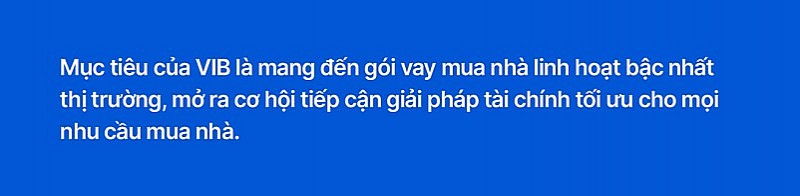 Mục tiêu của VIB là mang đến gói vay mua nhà linh hoạt bậc nhất thị trường, mở ra cơ hội tiếp cận giải pháp tài chính tối ưu cho mọi nhu cầu mua nhà.